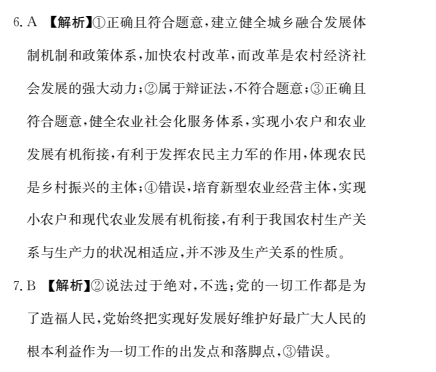 6. A 【解析】①正确且符合题意，建立健全城乡融合发展体制机制和政策体系，加快农村改革，而改革是农村经济社会发展的强大动力；②属于辩证法，不符合题意；③正确且符合题意，健全农业社会化服务体系，实现小农户和农业发展有机衔接，有利于发挥农民主力军的作用，体现农民是乡村振兴的主体；④错误，培育新型农业经营主体，实现小农户和现代农业发展有机衔接，有利于我国农村生产关系与生产力的状况相适应，并不涉及生产关系的性质。

7. B 【解析】②说法过于绝对，不选；党的一切工作都是为了造福人民，党始终把实现好发展好维护好最广大人民的根本利益作为一切工作的出发点和落脚点，③错误。